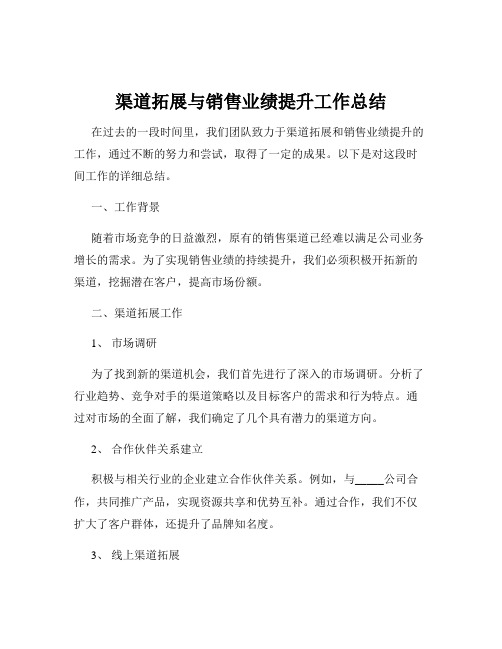 渠道拓展与销售业绩提升工作总结

在过去的一段时间里，我们团队致力于渠道拓展和销售业绩提升的工作，通过不断的努力和尝试，取得了一定的成果。以下是对这段时间工作的详细总结。

一、工作背景

随着市场竞争的日益激烈，原有的销售渠道已经难以满足公司业务增长的需求。为了实现销售业绩的持续提升，我们必须积极开拓新的渠道，挖掘潜在客户，提高市场份额。

二、渠道拓展工作

1、 市场调研

为了找到新的渠道机会，我们首先进行了深入的市场调研。分析了行业趋势、竞争对手的渠道策略以及目标客户的需求和行为特点。通过对市场的全面了解，我们确定了几个具有潜力的渠道方向。

2、 合作伙伴关系建立

积极与相关行业的企业建立合作伙伴关系。例如，与_____公司合作，共同推广产品，实现资源共享和优势互补。通过合作，我们不仅扩大了客户群体，还提升了品牌知名度。

3、 线上渠道拓展